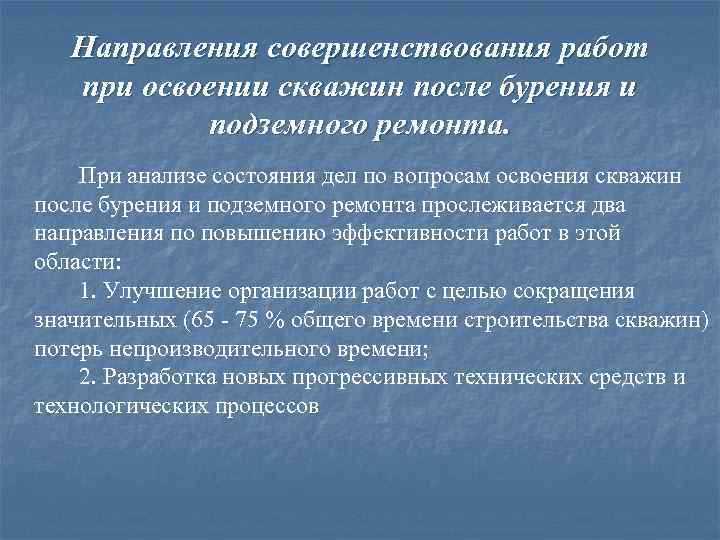 Направления совершенствования работ при освоении скважин после бурения и подземного ремонта.

При анализе состояния дел по вопросам освоения скважин после бурения и подземного ремонта прослеживается два направления по повышению эффективности работ в этой области:

1. Улучшение организации работ с целью сокращения значительных (65 - 75 % общего времени строительства скважин) потерь непроизводительного времени;

2. Разработка новых прогрессивных технических средств и технологических процессов